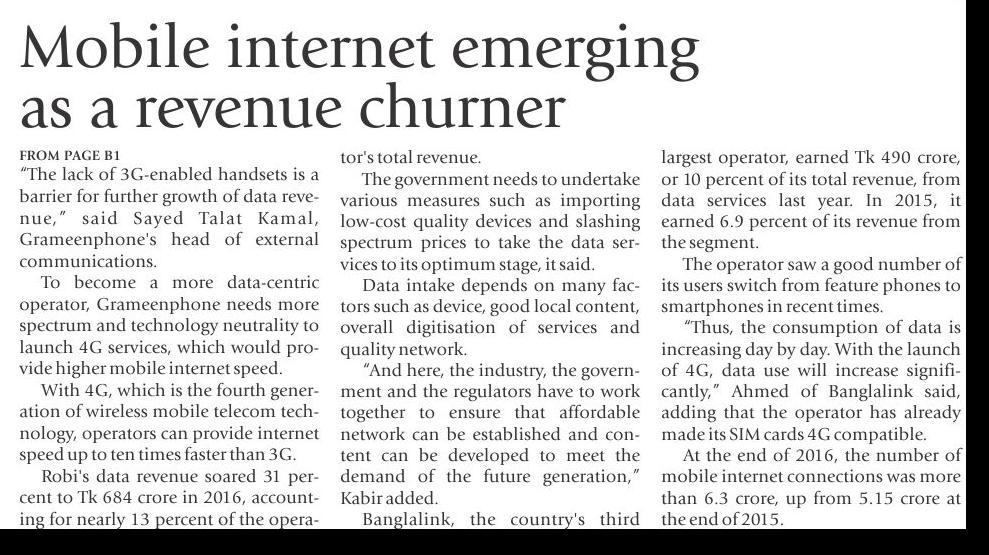 Mobile internet emerging as a revenue churner

FROM PAGE B1

"The lack of 3G-enabled handsets is a barrier for further growth of data revenue," said Sayed Talat Kamal, Grameenphone's head of external communications.

To become a more data-centric operator, Grameenphone needs more spectrum and technology neutrality to launch 4G services, which would provide higher mobile internet speed.

With 4G, which is the fourth generation of wireless mobile telecom technology, operators can provide internet speed up to ten times faster than 3G.

Robi's data revenue soared 31 percent to Tk 684 crore in 2016, accounting for nearly 13 percent of the operator's total revenue.

The government needs to undertake various measures such as importing low-cost quality devices and slashing spectrum prices to take the data services to its optimum stage, it said.

Data intake depends on many factors such as device, good local content, overall digitisation of services and quality network.

"And here, the industry, the government and the regulators have to work together to ensure that affordable network can be established and content can be developed to meet the demand of the future generation," Kabir added.

Banglalink, the country's third largest operator, earned Tk 490 crore, or 10 percent of its total revenue, from data services last year. In 2015, it earned 6.9 percent of its revenue from the segment.

The operator saw a good number of its users switch from feature phones to smartphones in recent times.

"Thus, the consumption of data is increasing day by day. With the launch of 4G, data use will increase significantly," Ahmed of Banglalink said, adding that the operator has already made its SIM cards 4G compatible.

At the end of 2016, the number of mobile internet connections was more than 6.3 crore, up from 5.15 crore at the end of 2015.